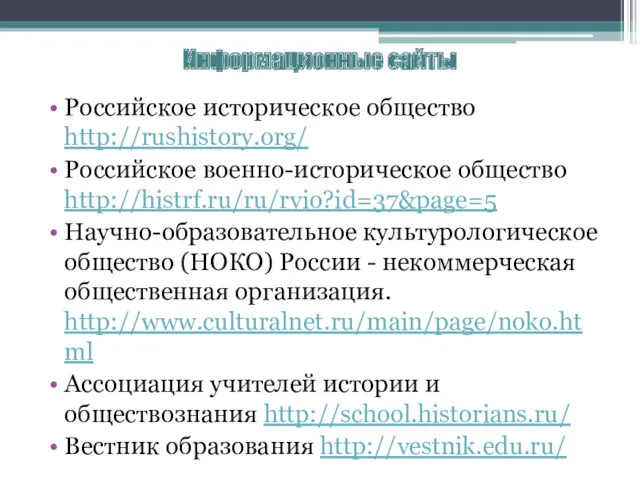 Информационные сайты

• Российское историческое общество http://rushistory.org/

• Российское военно-историческое общество http://histrf.ru/ru/rvio?id=37&page=5

• Научно-образовательное культурологическое общество (НОКО) России - некоммерческая общественная организация. http://www.culturalnet.ru/main/page/noko.html

• Ассоциация учителей истории и обществознания http://school.historians.ru/

• Вестник образования http://vestnik.edu.ru/